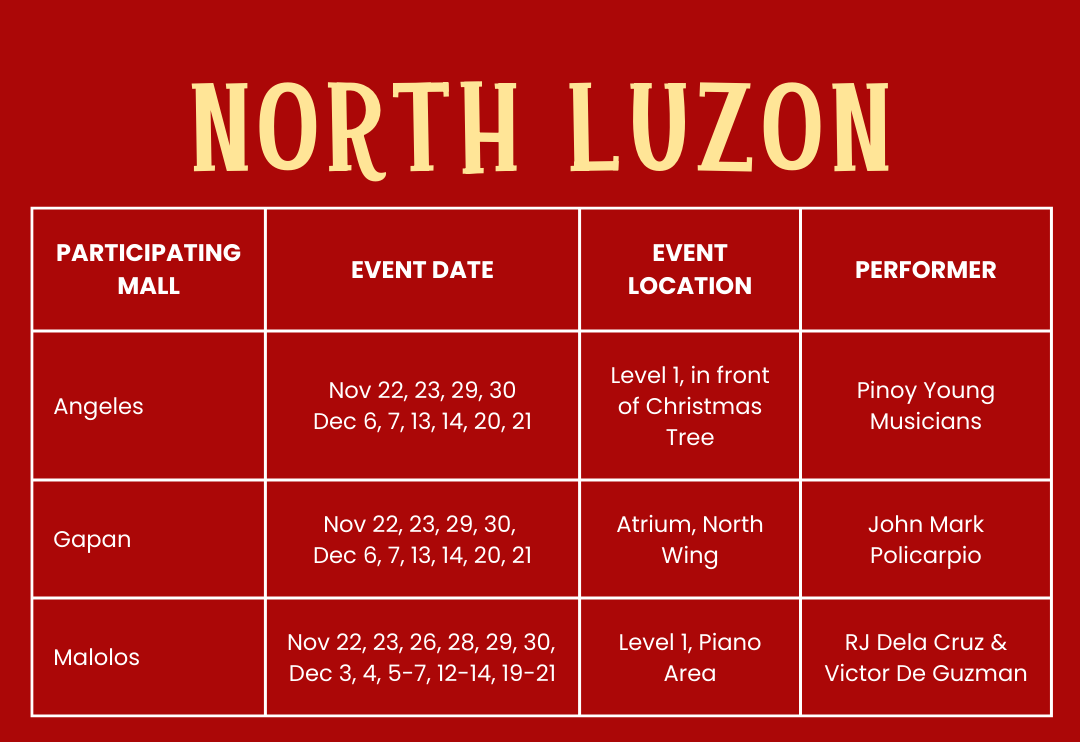 NORTH LUZON

| PARTICIPATING MALL | EVENT DATE | EVENT LOCATION | PERFORMER |
|---|---|---|---|
| Angeles | Nov 22, 23, 29, 30 Dec 6, 7, 13, 14, 20, 21 | Level 1, in front of Christmas Tree | Pinoy Young Musicians |
| Gapan | Nov 22, 23, 29, 30, Dec 6, 7, 13, 14, 20, 21 | Atrium, North Wing | John Mark Policarpio |
| Malolos | Nov 22, 23, 26, 28, 29, 30, Dec 3, 4, 5-7, 12-14, 19-21 | Level 1, Piano Area | RJ Dela Cruz & Victor De Guzman |